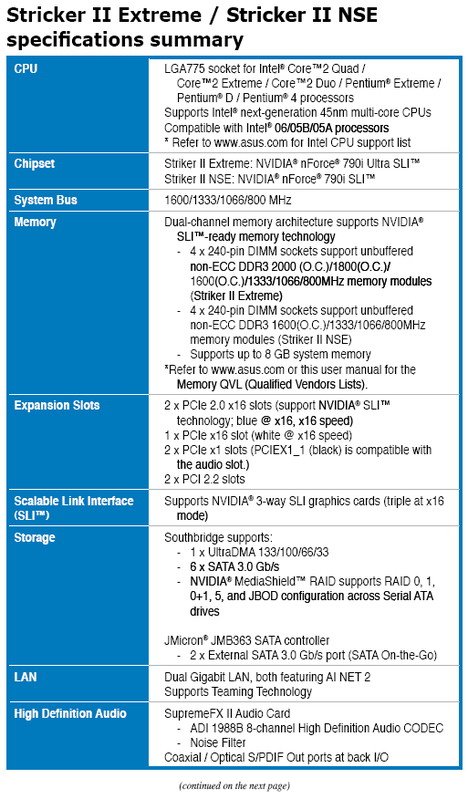 Stricker II Extreme / Stricker II NSE specifications summary

| | |
|---|---|
| CPU | LGA775 socket for Intel® Core™2 Quad / Core™2 Extreme / Core™2 Duo / Pentium® Extreme / Pentium® D / Pentium® 4 processors<br>Supports Intel® next-generation 45nm multi-core CPUs<br>Compatible with Intel® 06/05B/05A processors<br>* Refer to www.asus.com for Intel CPU support list |
| Chipset | Striker II Extreme: NVIDIA® nForce® 790i Ultra SLI™<br>Striker II NSE: NVIDIA® nForce® 790i SLI™ |
| System Bus | 1600/1333/1066/800 MHz |
| Memory | Dual-channel memory architecture supports NVIDIA® SLI™-ready memory technology<br>- 4 x 240-pin DIMM sockets support unbuffered non-ECC DDR3 2000 (O.C.)/1800(O.C.)/ 1600(O.C.)/1333/1066/800MHz memory modules (Striker II Extreme)<br>- 4 x 240-pin DIMM sockets support unbuffered non-ECC DDR3 1600(O.C.)/1333/1066/800MHz memory modules (Striker II NSE)<br>- Supports up to 8 GB system memory<br>*Refer to www.asus.com or this user manual for the Memory QVL (Qualified Vendors Lists). |
| Expansion Slots | 2 x PCIe 2.0 x16 slots (support NVIDIA® SLI™ technology; blue @ x16, x16 speed)<br>1 x PCIe x16 slot (white @ x16 speed)<br>2 x PCIe x1 slots (PCIEX1_1 (black) is compatible with the audio slot.)<br>2 x PCI 2.2 slots |
| Scalable Link Interface (SLI™) | Supports NVIDIA® 3-way SLI graphics cards (triple at x16 mode) |
| Storage | Southbridge supports:<br>- 1 x UltraDMA 133/100/66/33<br>- 6 x SATA 3.0 Gb/s<br>- NVIDIA® MediaShield™ RAID supports RAID 0, 1, 0+1, 5, and JBOD configuration across Serial ATA drives<br><br>JMicron® JMB363 SATA controller<br>- 2 x External SATA 3.0 Gb/s port (SATA On-the-Go) |
| LAN | Dual Gigabit LAN, both featuring AI NET 2<br>Supports Teaming Technology |
| High Definition Audio | SupremeFX II Audio Card<br>- ADI 1988B 8-channel High Definition Audio CODEC<br>- Noise Filter<br>Coaxial / Optical S/PDIF Out ports at back I/O |

(continued on the next page)